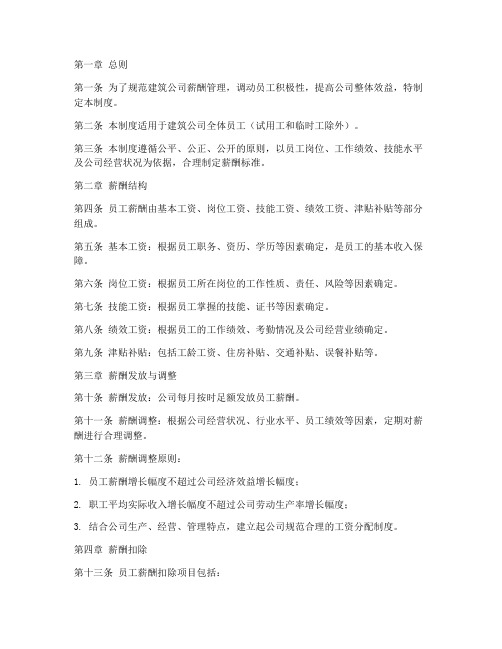 第一章 总则

第一条 为了规范建筑公司薪酬管理，调动员工积极性，提高公司整体效益，特制定本制度。

第二条 本制度适用于建筑公司全体员工（试用工和临时工除外）。

第三条 本制度遵循公平、公正、公开的原则，以员工岗位、工作绩效、技能水平及公司经营状况为依据，合理制定薪酬标准。

第二章 薪酬结构

第四条 员工薪酬由基本工资、岗位工资、技能工资、绩效工资、津贴补贴等部分组成。

第五条 基本工资：根据员工职务、资历、学历等因素确定，是员工的基本收入保障。

第六条 岗位工资：根据员工所在岗位的工作性质、责任、风险等因素确定。

第七条 技能工资：根据员工掌握的技能、证书等因素确定。

第八条 绩效工资：根据员工的工作绩效、考勤情况及公司经营业绩确定。

第九条 津贴补贴：包括工龄工资、住房补贴、交通补贴、误餐补贴等。

第三章 薪酬发放与调整

第十条 薪酬发放：公司每月按时足额发放员工薪酬。

第十一条 薪酬调整：根据公司经营状况、行业水平、员工绩效等因素，定期对薪酬进行合理调整。

第十二条 薪酬调整原则：

1. 员工薪酬增长幅度不超过公司经济效益增长幅度；

2. 职工平均实际收入增长幅度不超过公司劳动生产率增长幅度；

3. 结合公司生产、经营、管理特点，建立起公司规范合理的工资分配制度。

第四章 薪酬扣除

第十三条 员工薪酬扣除项目包括：